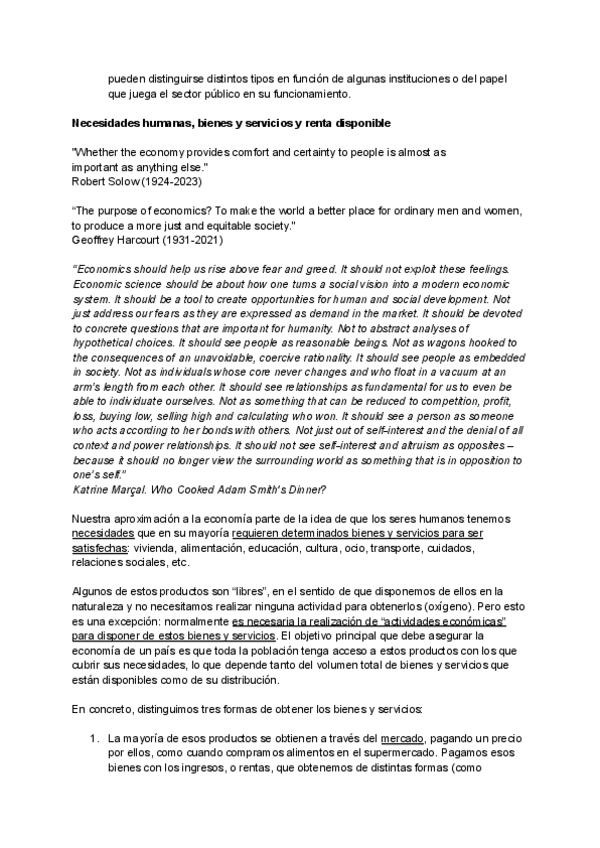 pueden distinguirse distintos tipos en función de algunas instituciones o del papel que juega el sector público en su funcionamiento.

Necesidades humanas, bienes y servicios y renta disponible

"Whether the economy provides comfort and certainty to people is almost as important as anything else."
Robert Solow (1924-2023)

"The purpose of economics? To make the world a better place for ordinary men and women, to produce a more just and equitable society."
Geoffrey Harcourt (1931-2021)

"Economics should help us rise above fear and greed. It should not exploit these feelings. Economic science should be about how one turns a social vision into a modern economic system. It should be a tool to create opportunities for human and social development. Not just address our fears as they are expressed as demand in the market. It should be devoted to concrete questions that are important for humanity. Not to abstract analyses of hypothetical choices. It should see people as reasonable beings. Not as wagons hooked to the consequences of an unavoidable, coercive rationality. It should see people as embedded in society. Not as individuals whose core never changes and who float in a vacuum at an arm's length from each other. It should see relationships as fundamental for us to even be able to individuate ourselves. Not as something that can be reduced to competition, profit, loss, buying low, selling high and calculating who won. It should see a person as someone who acts according to her bonds with others. Not just out of self-interest and the denial of all context and power relationships. It should not see self-interest and altruism as opposites – because it should no longer view the surrounding world as something that is in opposition to one's self."
Katrine Marçal. Who Cooked Adam Smith's Dinner?

Nuestra aproximación a la economía parte de la idea de que los seres humanos tenemos necesidades que en su mayoría requieren determinados bienes y servicios para ser satisfechas: vivienda, alimentación, educación, cultura, ocio, transporte, cuidados, relaciones sociales, etc.

Algunos de estos productos son "libres", en el sentido de que disponemos de ellos en la naturaleza y no necesitamos realizar ninguna actividad para obtenerlos (oxígeno). Pero esto es una excepción: normalmente es necesaria la realización de "actividades económicas" para disponer de estos bienes y servicios. El objetivo principal que debe asegurar la economía de un país es que toda la población tenga acceso a estos productos con los que cubrir sus necesidades, lo que depende tanto del volumen total de bienes y servicios que están disponibles como de su distribución.

En concreto, distinguimos tres formas de obtener los bienes y servicios:

1. La mayoría de esos productos se obtienen a través del mercado, pagando un precio por ellos, como cuando compramos alimentos en el supermercado. Pagamos esos bienes con los ingresos, o rentas, que obtenemos de distintas formas (como